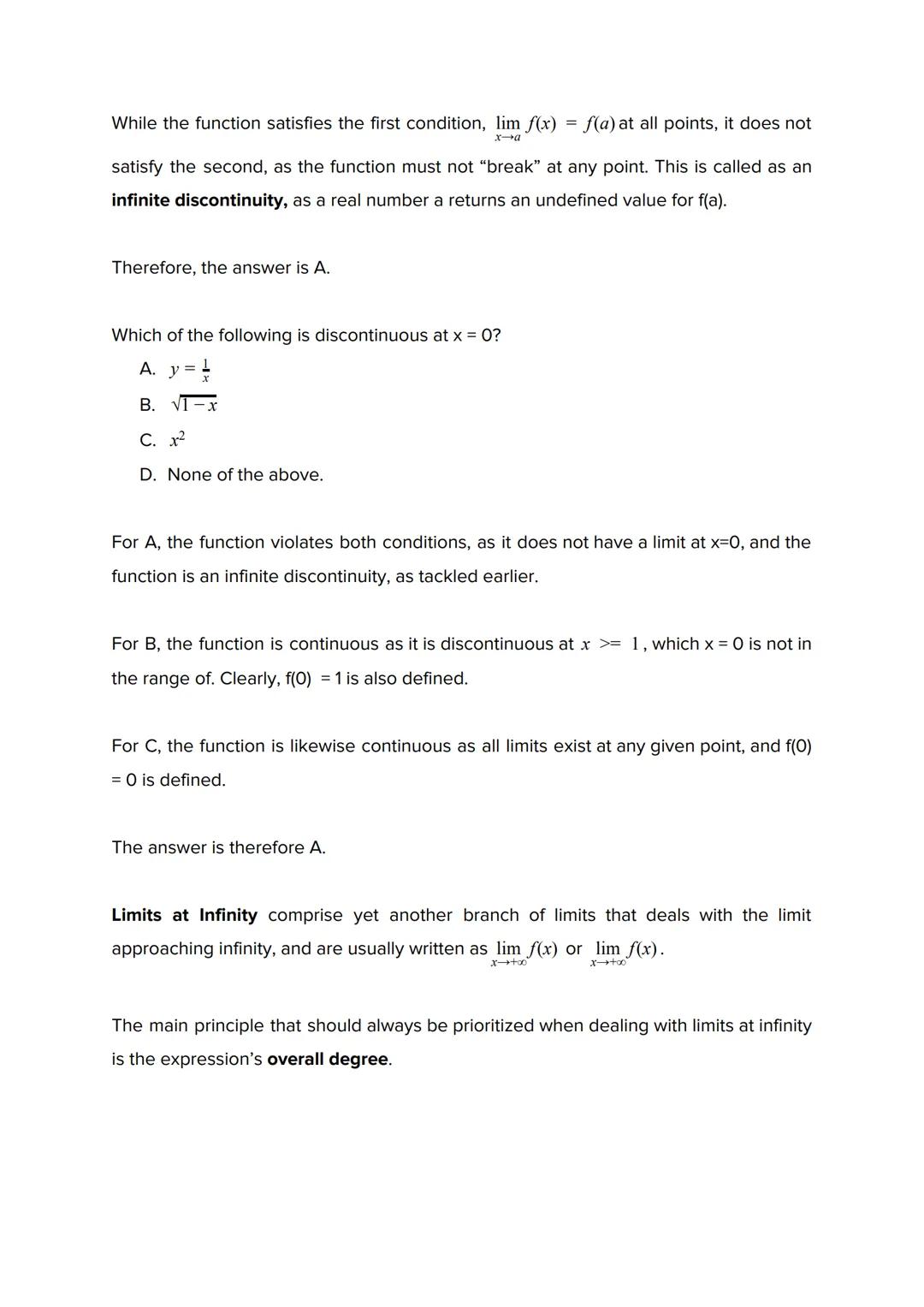 While the function satisfies the first condition, $\lim_{x \to a} f(x) = f(a)$ at all points, it does not satisfy the second, as the function must not “break” at any point. This is called as an **infinite discontinuity,** as a real number a returns an undefined value for f(a).

Therefore, the answer is A.

Which of the following is discontinuous at x = 0?

A. $y = \frac{1}{x}$

B. $\sqrt{1-x}$

C. $x^2$

D. None of the above.

For A, the function violates both conditions, as it does not have a limit at x=0, and the function is an infinite discontinuity, as tackled earlier.

For B, the function is continuous as it is discontinuous at $x >= 1$, which x = 0 is not in the range of. Clearly, f(0) = 1 is also defined.

For C, the function is likewise continuous as all limits exist at any given point, and f(0) = 0 is defined.

The answer is therefore A.

**Limits at Infinity** comprise yet another branch of limits that deals with the limit approaching infinity, and are usually written as $\lim_{x \to +\infty} f(x)$ or $\lim_{x \to +\infty} f(x)$.

The main principle that should always be prioritized when dealing with limits at infinity is the expression’s **overall degree**.